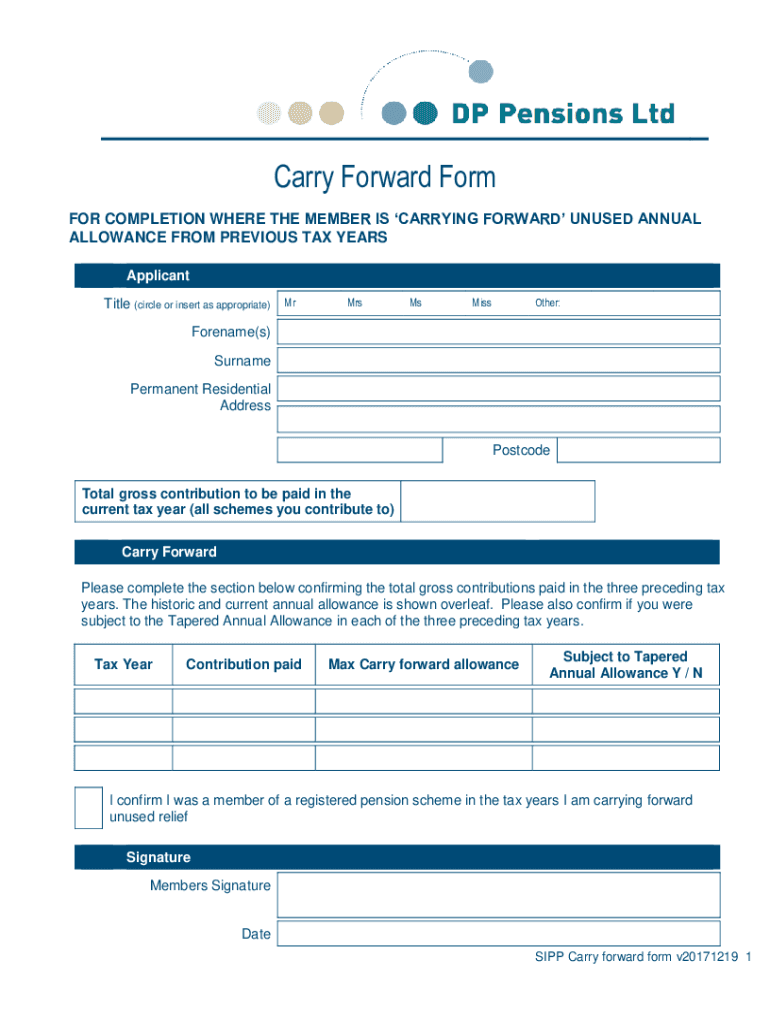 DP Pensions Ltd

Carry Forward Form

FOR COMPLETION WHERE THE MEMBER IS 'CARRYING FORWARD' UNUSED ANNUAL ALLOWANCE FROM PREVIOUS TAX YEARS

Applicant

Title (circle or insert as appropriate) Mr Mrs Ms Miss Other:

Forename(s)

Surname

Permanent Residential Address

Postcode

Total gross contribution to be paid in the current tax year (all schemes you contribute to)

Carry Forward

Please complete the section below confirming the total gross contributions paid in the three preceding tax years. The historic and current annual allowance is shown overleaf. Please also confirm if you were subject to the Tapered Annual Allowance in each of the three preceding tax years.

| Tax Year | Contribution paid | Max Carry forward allowance | Subject to Tapered Annual Allowance Y / N |
|---|---|---|---|
| | | | |
| | | | |
| | | | |

I confirm I was a member of a registered pension scheme in the tax years I am carrying forward unused relief

Signature

Members Signature

Date

SIPP Carry forward form v20171219 1